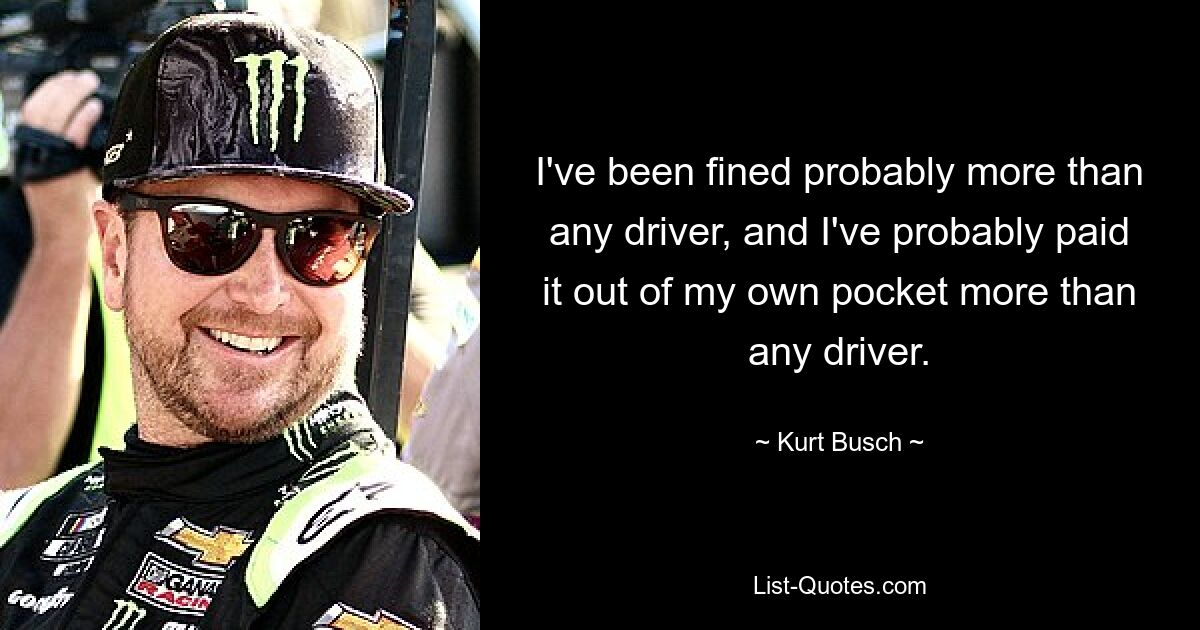 I've been fined probably more than any driver, and I've probably paid it out of my own pocket more than any driver.

~ Kurt Busch ~

List-Quotes.com